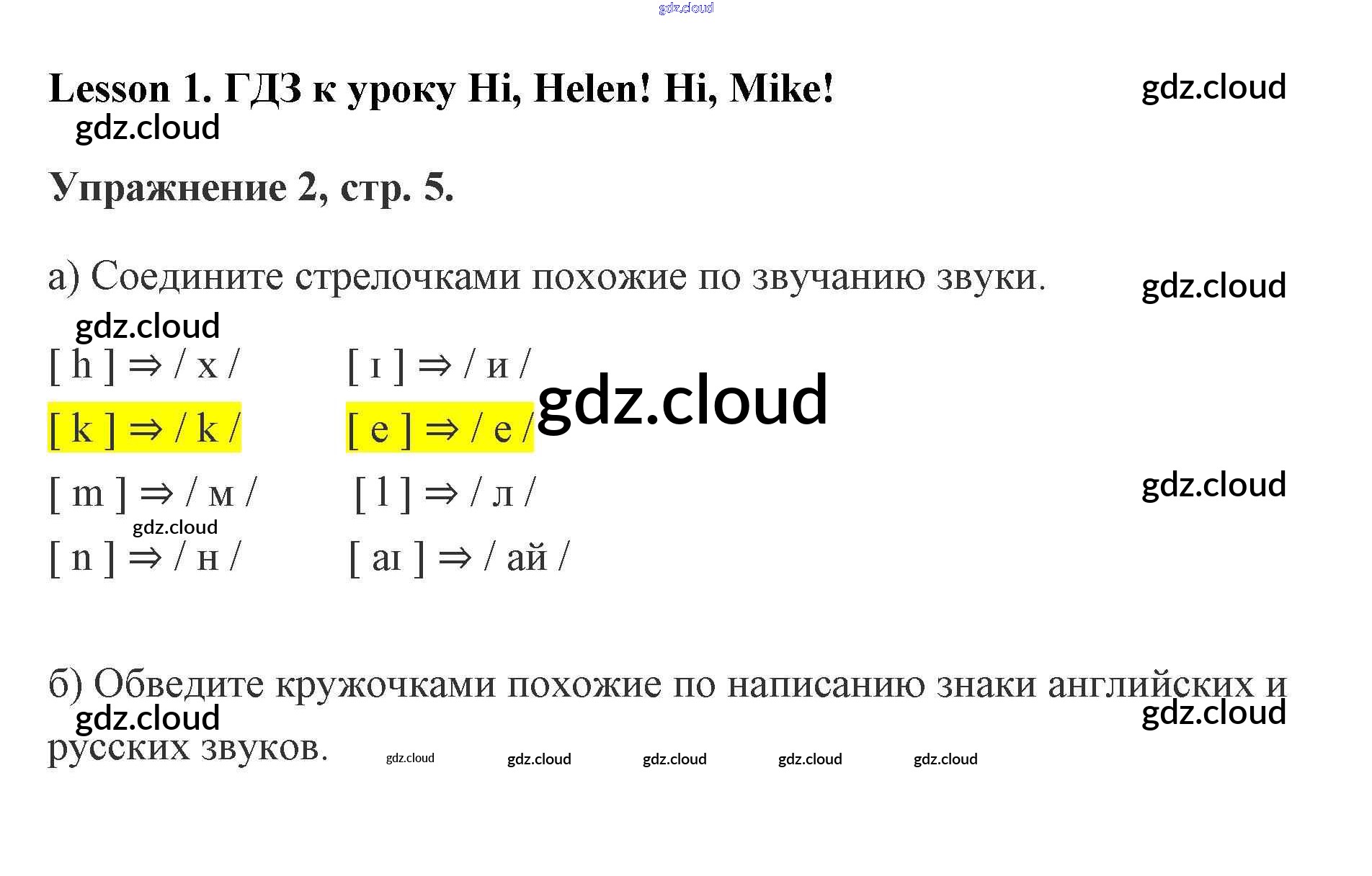 Lesson 1. ГДЗ к уроку Hi, Helen! Hi, Mike!

Упражнение 2, стр. 5.

а) Соедините стрелочками похожие по звучанию звуки.

[ h ] ⇒ / х /

[ k ] ⇒ / k /

[ m ] ⇒ / м /

[ n ] ⇒ / н /

[ ɪ ] ⇒ / и /

[ e ] ⇒ / е /

[ l ] ⇒ / л /

[ aɪ ] ⇒ / ай /

б) Обведите кружочками похожие по написанию знаки английских и русских звуков.

gdz.cloud